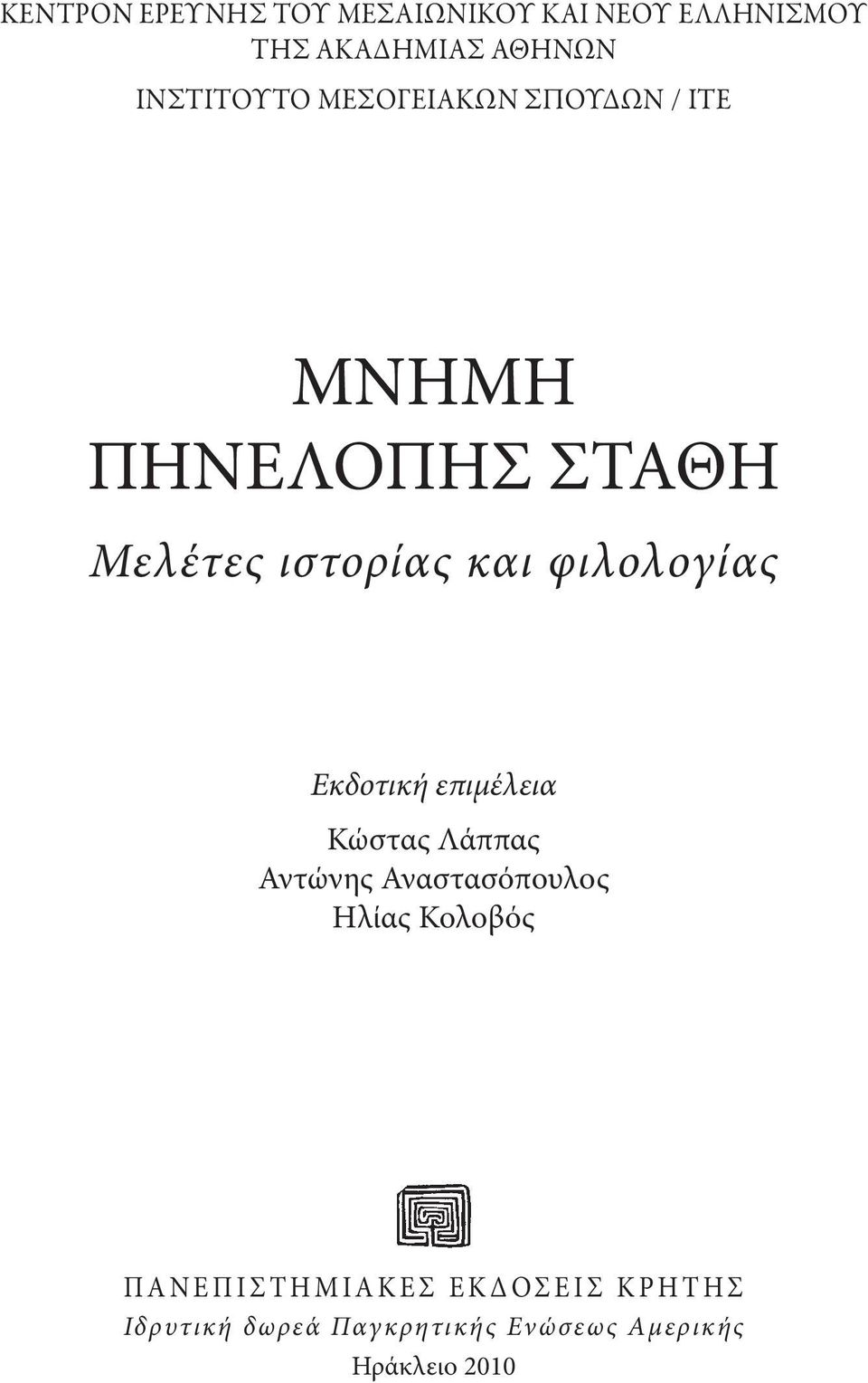 ΚΕΝΤΡΟΝ ΕΡΕΥΝΗΣ ΤΟΥ ΜΕΣΑΙΩΝΙΚΟΥ ΚΑΙ ΝΕΟΥ ΕΛΛΗΝΙΣΜΟΥ
ΤΗΣ ΑΚΑΔΗΜΙΑΣ ΑΘΗΝΩΝ
ΙΝΣΤΙΤΟΥΤΟ ΜΕΣΟΓΕΙΑΚΩΝ ΣΠΟΥΔΩΝ / ΙΤΕ

ΜΝΗΜΗ
ΠΗΝΕΛΟΠΗΣ ΣΤΑΘΗ

Μελέτες ιστορίας και φιλολογίας

Εκδοτική επιμέλεια
Κώστας Λάππας
Αντώνης Αναστασόπουλος
Ηλίας Κολοβός

ΠΑΝΕΠΙΣΤΗΜΙΑΚΕΣ ΕΚΔΟΣΕΙΣ ΚΡΗΤΗΣ
Ιδρυτική δωρεά Παγκρητικής Ενώσεως Αμερικής
Ηράκλειο 2010